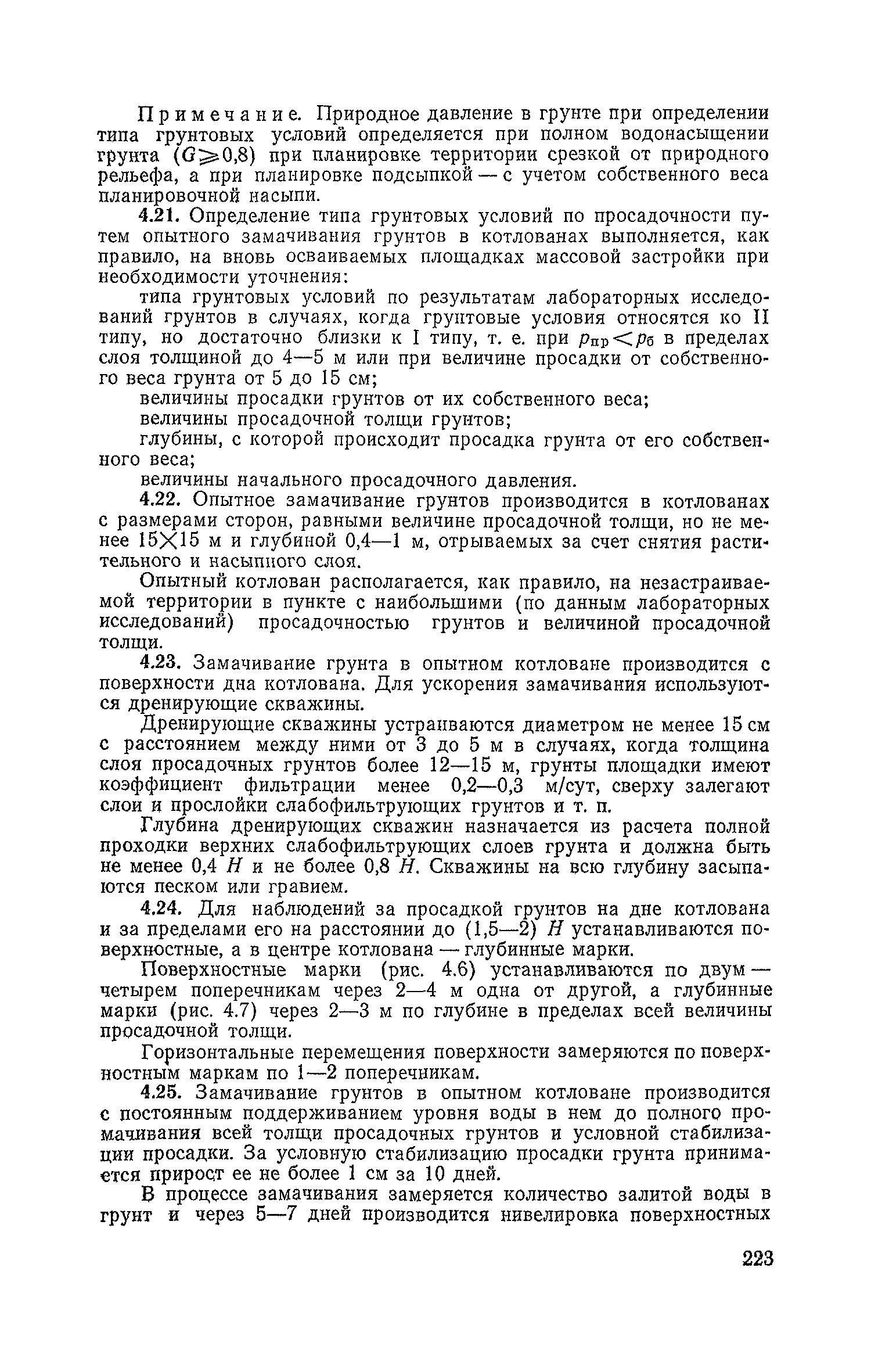 Примечание. Природное давление в грунте при определении типа грунтовых условий определяется при полном водонасыщении грунта ($G \geqslant 0,8$) при планировке территории срезкой от природного рельефа, а при планировке подсыпкой — с учетом собственного веса планировочной насыпи.

4.21. Определение типа грунтовых условий по просадочности путем опытного замачивания грунтов в котлованах выполняется, как правило, на вновь осваиваемых площадках массовой застройки при необходимости уточнения:

типа грунтовых условий по результатам лабораторных исследований грунтов в случаях, когда грунтовые условия относятся ко II типу, но достаточно близки к I типу, т. е. при $p_{пр} < p_б$ в пределах слоя толщиной до 4—5 м или при величине просадки от собственного веса грунта от 5 до 15 см;

величины просадки грунтов от их собственного веса;

величины просадочной толщи грунтов;

глубины, с которой происходит просадка грунта от его собственного веса;

величины начального просадочного давления.

4.22. Опытное замачивание грунтов производится в котлованах с размерами сторон, равными величине просадочной толщи, но не менее $15 \times 15$ м и глубиной 0,4—1 м, отрываемых за счет снятия растительного и насыпного слоя.

Опытный котлован располагается, как правило, на незастраиваемой территории в пункте с наибольшими (по данным лабораторных исследований) просадочностью грунтов и величиной просадочной толщи.

4.23. Замачивание грунта в опытном котловане производится с поверхности дна котлована. Для ускорения замачивания используются дренирующие скважины.

Дренирующие скважины устраиваются диаметром не менее 15 см с расстоянием между ними от 3 до 5 м в случаях, когда толщина слоя просадочных грунтов более 12—15 м, грунты площадки имеют коэффициент фильтрации менее 0,2—0,3 м/сут, сверху залегают слои и прослойки слабофильтрующих грунтов и т. п.

Глубина дренирующих скважин назначается из расчета полной проходки верхних слабофильтрующих слоев грунта и должна быть не менее 0,4 $H$ и не более 0,8 $H$. Скважины на всю глубину засыпаются песком или гравием.

4.24. Для наблюдений за просадкой грунтов на дне котлована и за пределами его на расстоянии до (1,5—2) $H$ устанавливаются поверхностные, а в центре котлована — глубинные марки.

Поверхностные марки (рис. 4.6) устанавливаются по двум — четырем поперечникам через 2—4 м одна от другой, а глубинные марки (рис. 4.7) через 2—3 м по глубине в пределах всей величины просадочной толщи.

Горизонтальные перемещения поверхности замеряются по поверхностным маркам по 1—2 поперечникам.

4.25. Замачивание грунтов в опытном котловане производится с постоянным поддерживанием уровня воды в нем до полного промачивания всей толщи просадочных грунтов и условной стабилизации просадки. За условную стабилизацию просадки грунта принимается прирост ее не более 1 см за 10 дней.

В процессе замачивания замеряется количество залитой воды в грунт и через 5—7 дней производится нивелировка поверхностных

223